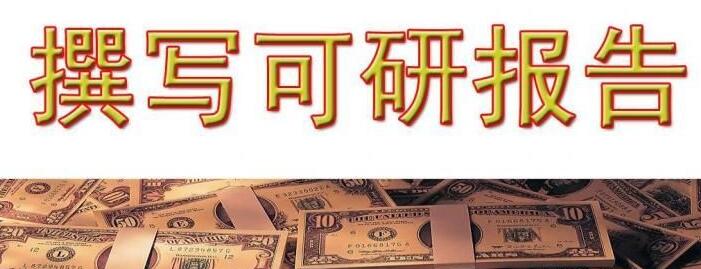 撰写可研报告